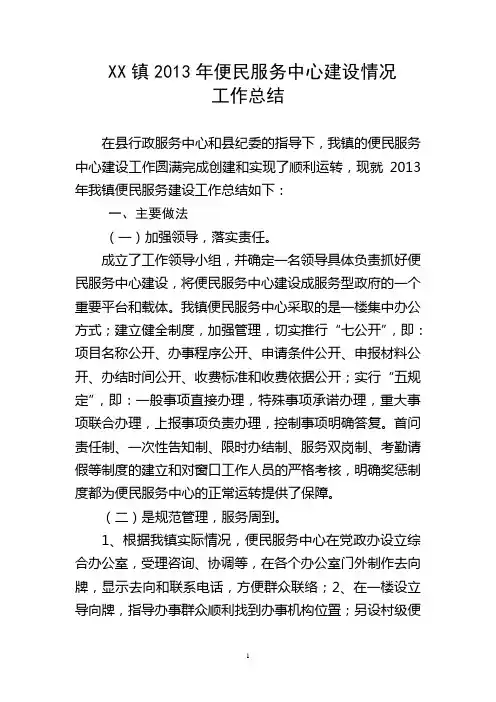 XX 镇 2013 年便民服务中心建设情况
工作总结

在县行政服务中心和县纪委的指导下，我镇的便民服务中心建设工作圆满完成创建和实现了顺利运转，现就 2013 年我镇便民服务建设工作总结如下：

一、主要做法

（一）加强领导，落实责任。

成立了工作领导小组，并确定一名领导具体负责抓好便民服务中心建设，将便民服务中心建设成服务型政府的一个重要平台和载体。我镇便民服务中心采取的是一楼集中办公方式；建立健全制度，加强管理，切实推行“七公开”，即：项目名称公开、办事程序公开、申请条件公开、申报材料公开、办结时间公开、收费标准和收费依据公开；实行“五规定”，即：一般事项直接办理，特殊事项承诺办理，重大事项联合办理，上报事项负责办理，控制事项明确答复。首问责任制、一次性告知制、限时办结制、服务双岗制、考勤请假等制度的建立和对窗口工作人员的严格考核，明确奖惩制度都为便民服务中心的正常运转提供了保障。

（二）是规范管理，服务周到。

1、根据我镇实际情况，便民服务中心在党政办设立综合办公室，受理咨询、协调等，在各个办公室门外制作去向牌，显示去向和联系电话，方便群众联络；2、在一楼设立导向牌，指导办事群众顺利找到办事机构位置；另设村级便

1